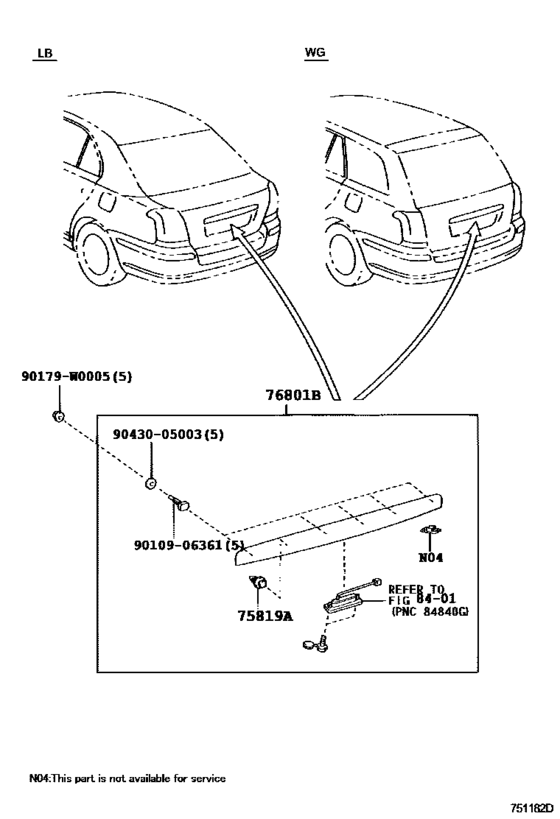 LB

WG

90179-W0005(5)

76801B

90430-05003(5)

90109-06361(5)

N04

75819A

REFER TO
FIG 84-01
(PNC 84840G)

N04:This part is not available for service

751182D